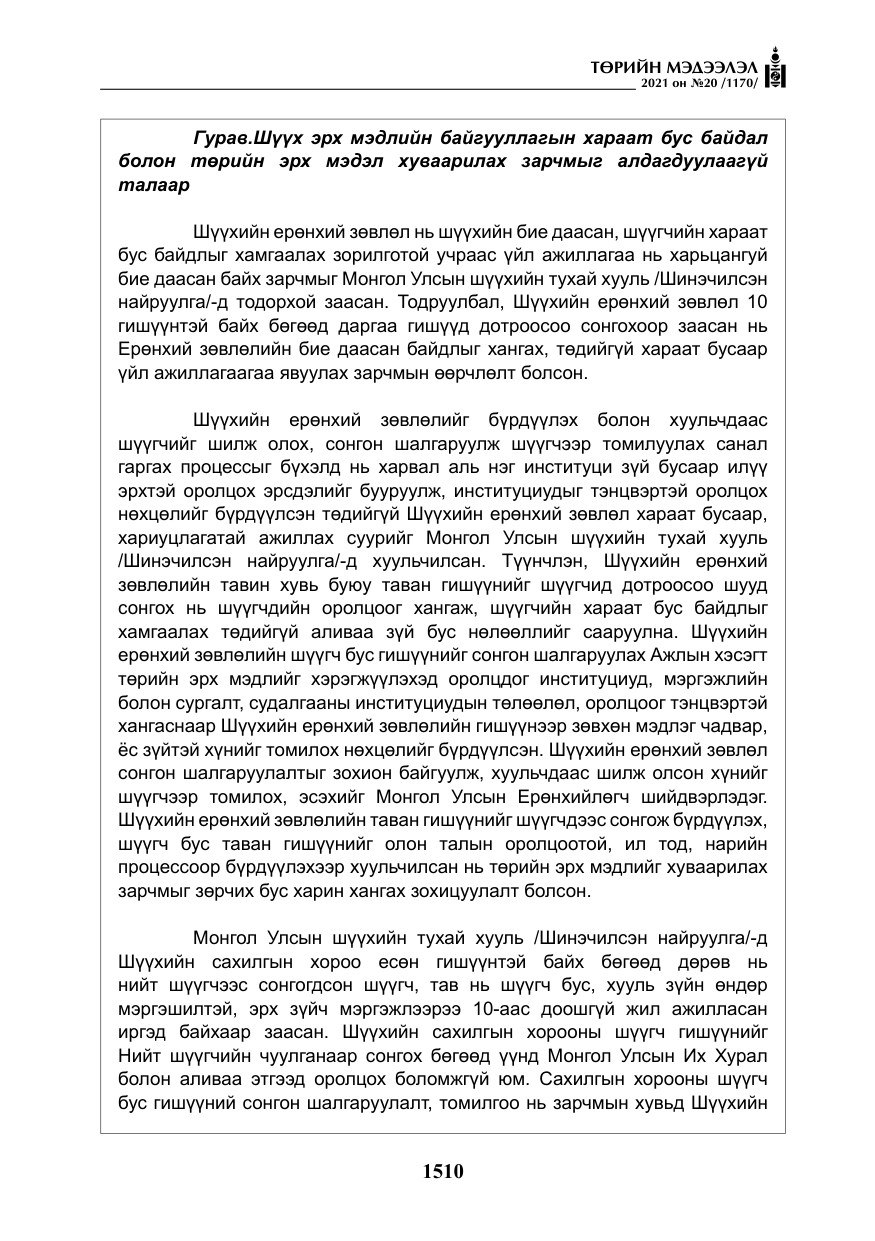 ТӨРИЙН МЭДЭЭЛЭЛ
2021 он №20 /1170/

Гурав.Шүүх эрх мэдлийн байгууллагын хараат бус байдал болон төрийн эрх мэдэл хуваарилах зарчмыг алдагдуулаагүй талаар

Шүүхийн ерөнхий зөвлөл нь шүүхийн бие даасан, шүүгчийн хараат бус байдлыг хамгаалах зорилготой учраас үйл ажиллагаа нь харьцангуй бие даасан байх зарчмыг Монгол Улсын шүүхийн тухай хууль /Шинэчилсэн найруулга/-д тодорхой заасан. Тодруулбал, Шүүхийн ерөнхий зөвлөл 10 гишүүнтэй байх бөгөөд даргаа гишүүд дотроосоо сонгохоор заасан нь Ерөнхий зөвлөлийн бие даасан байдлыг хангах, төдийгүй хараат бусаар үйл ажиллагаагаа явуулах зарчмын өөрчлөлт болсон.

Шүүхийн ерөнхий зөвлөлийг бүрдүүлэх болон хуульчдаас шүүгчийг шилж олох, сонгон шалгаруулж шүүгчээр томилуулах санал гаргах процессыг бүхэлд нь харвал аль нэг институци зүй бусаар илүү эрхтэй оролцох эрсдэлийг бууруулж, институциудыг тэнцвэртэй оролцох нөхцөлийг бүрдүүлсэн төдийгүй Шүүхийн ерөнхий зөвлөл хараат бусаар, хариуцлагатай ажиллах суурийг Монгол Улсын шүүхийн тухай хууль /Шинэчилсэн найруулга/-д хуульчилсан. Түүнчлэн, Шүүхийн ерөнхий зөвлөлийн тавин хувь буюу таван гишүүнийг шүүгчид дотроосоо шууд сонгох нь шүүгчдийн оролцоог хангаж, шүүгчийн хараат бус байдлыг хамгаалах төдийгүй аливаа зүй бус нөлөөллийг сааруулна. Шүүхийн ерөнхий зөвлөлийн шүүгч бус гишүүнийг сонгон шалгаруулах Ажлын хэсэгт төрийн эрх мэдлийг хэрэгжүүлэхэд оролцдог институциуд, мэргэжлийн болон сургалт, судалгааны институциудын төлөөлөл, оролцоог тэнцвэртэй хангаснаар Шүүхийн ерөнхий зөвлөлийн гишүүнээр зөвхөн мэдлэг чадвар, ёс зүйтэй хүнийг томилох нөхцөлийг бүрдүүлсэн. Шүүхийн ерөнхий зөвлөл сонгон шалгаруулалтыг зохион байгуулж, хуульчдаас шилж олсон хүнийг шүүгчээр томилох, эсэхийг Монгол Улсын Ерөнхийлөгч шийдвэрлэдэг. Шүүхийн ерөнхий зөвлөлийн таван гишүүнийг шүүгчдээс сонгож бүрдүүлэх, шүүгч бус таван гишүүнийг олон талын оролцоотой, ил тод, нарийн процессоор бүрдүүлэхээр хуульчилсан нь төрийн эрх мэдлийг хуваарилах зарчмыг зөрчих бус харин хангах зохицуулалт болсон.

Монгол Улсын шүүхийн тухай хууль /Шинэчилсэн найруулга/-д Шүүхийн сахилгын хороо есөн гишүүнтэй байх бөгөөд дөрөв нь нийт шүүгчээс сонгогдсон шүүгч, тав нь шүүгч бус, хууль зүйн өндөр мэргэшилтэй, эрх зүйч мэргэжлээрээ 10-аас доошгүй жил ажилласан иргэд байхаар заасан. Шүүхийн сахилгын хорооны шүүгч гишүүнийг Нийт шүүгчийн чуулганаар сонгох бөгөөд үүнд Монгол Улсын Их Хурал болон аливаа этгээд оролцох боломжгүй юм. Сахилгын хорооны шүүгч бус гишүүний сонгон шалгаруулалт, томилгоо нь зарчмын хувьд Шүүхийн

1510